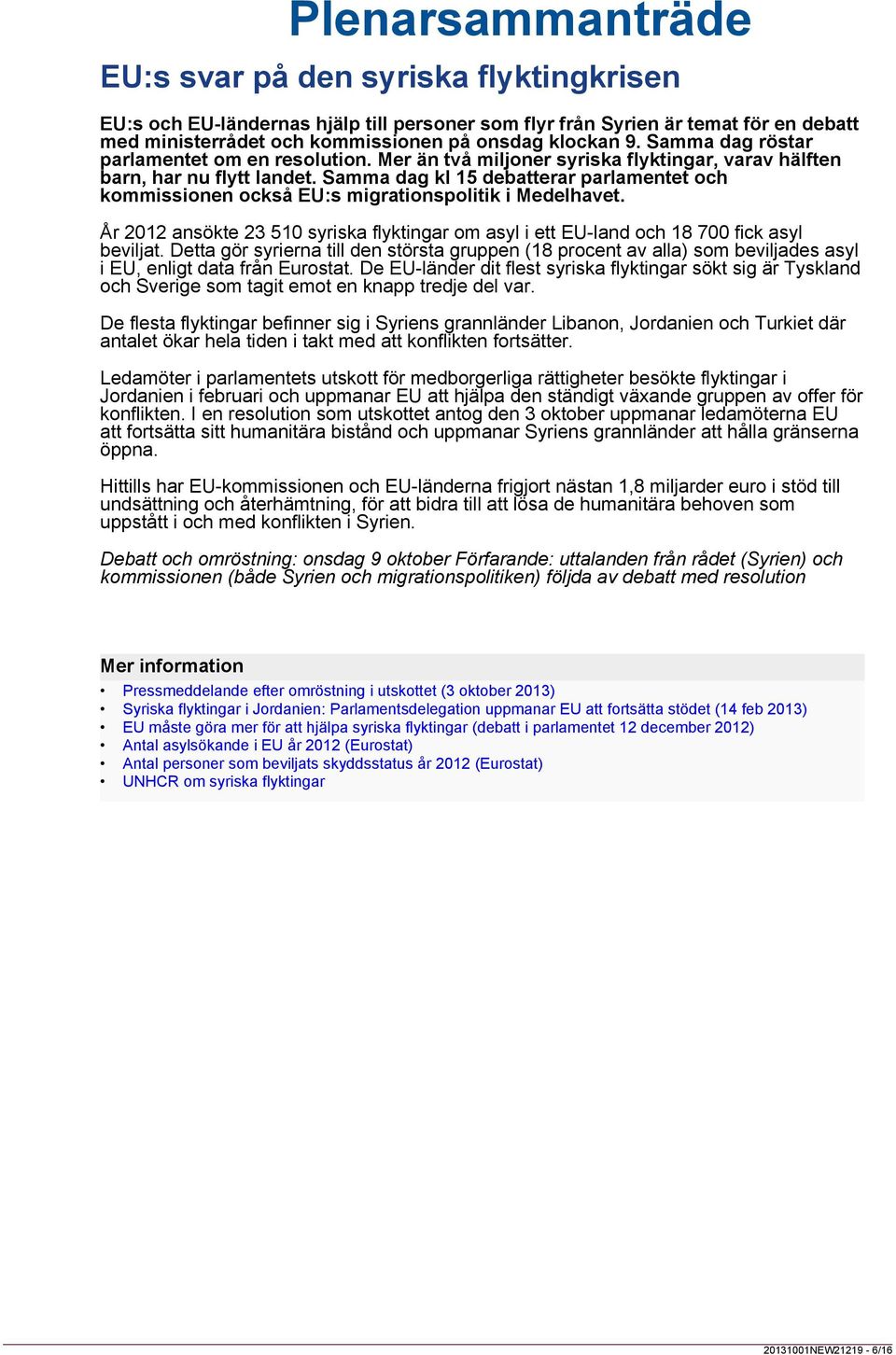 Plenarsammanträde

EU:s svar på den syriska flyktingkrisen

EU:s och EU-ländernas hjälp till personer som flyr från Syrien är temat för en debatt med ministerrådet och kommissionen på onsdag klockan 9. Samma dag röstar parlamentet om en resolution. Mer än två miljoner syriska flyktingar, varav hälften barn, har nu flytt landet. Samma dag kl 15 debatterar parlamentet och kommissionen också EU:s migrationspolitik i Medelhavet.

År 2012 ansökte 23 510 syriska flyktingar om asyl i ett EU-land och 18 700 fick asyl beviljat. Detta gör syrierna till den största gruppen (18 procent av alla) som beviljades asyl i EU, enligt data från Eurostat. De EU-länder dit flest syriska flyktingar sökt sig är Tyskland och Sverige som tagit emot en knapp tredje del var.

De flesta flyktingar befinner sig i Syriens grannländer Libanon, Jordanien och Turkiet där antalet ökar hela tiden i takt med att konflikten fortsätter.

Ledamöter i parlamentets utskott för medborgerliga rättigheter besökte flyktingar i Jordanien i februari och uppmanar EU att hjälpa den ständigt växande gruppen av offer för konflikten. I en resolution som utskottet antog den 3 oktober uppmanar ledamöterna EU att fortsätta sitt humanitära bistånd och uppmanar Syriens grannländer att hålla gränserna öppna.

Hittills har EU-kommissionen och EU-länderna frigjort nästan 1,8 miljarder euro i stöd till undsättning och återhämtning, för att bidra till att lösa de humanitära behoven som uppstått i och med konflikten i Syrien.

Debatt och omröstning: onsdag 9 oktober Förfarande: uttalanden från rådet (Syrien) och kommissionen (både Syrien och migrationspolitiken) följda av debatt med resolution

Mer information

• Pressmeddelande efter omröstning i utskottet (3 oktober 2013)
• Syriska flyktingar i Jordanien: Parlamentsdelegation uppmanar EU att fortsätta stödet (14 feb 2013)
• EU måste göra mer för att hjälpa syriska flyktingar (debatt i parlamentet 12 december 2012)
• Antal asylsökande i EU år 2012 (Eurostat)
• Antal personer som beviljats skyddsstatus år 2012 (Eurostat)
• UNHCR om syriska flyktingar

20131001NEW21219 - 6/16